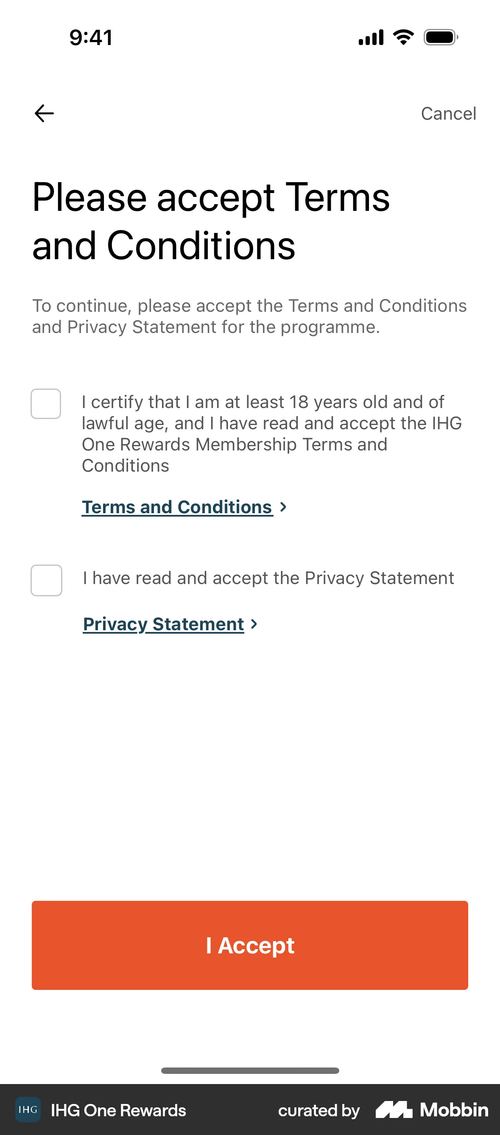 9:41

Cancel

Please accept Terms and Conditions

To continue, please accept the Terms and Conditions and Privacy Statement for the programme.

I certify that I am at least 18 years old and of lawful age, and I have read and accept the IHG One Rewards Membership Terms and Conditions

Terms and Conditions >

I have read and accept the Privacy Statement

Privacy Statement >

I Accept

IHG IHG One Rewards curated by Mobbin